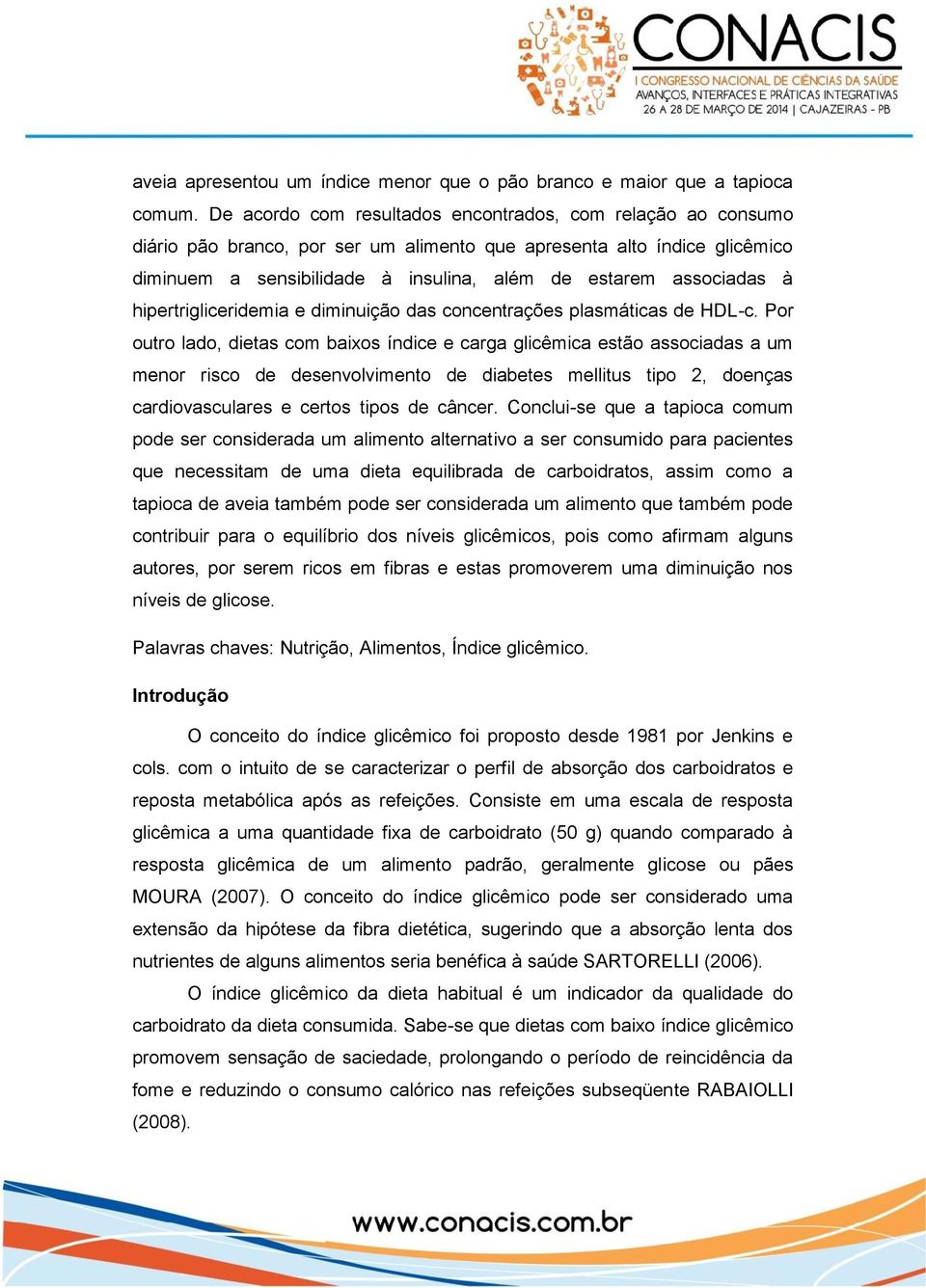 CONACIS
I CONGRESSO NACIONAL DE CIÊNCIAS DA SAÚDE
AVANÇOS, INTERFACES E PRÁTICAS INTEGRATIVAS
26 A 28 DE MARÇO DE 2014 | CAJAZEIRAS - PB

aveia apresentou um índice menor que o pão branco e maior que a tapioca comum. De acordo com resultados encontrados, com relação ao consumo diário pão branco, por ser um alimento que apresenta alto índice glicêmico diminuem a sensibilidade à insulina, além de estarem associadas à hipertrigliceridemia e diminuição das concentrações plasmáticas de HDL-c. Por outro lado, dietas com baixos índice e carga glicêmica estão associadas a um menor risco de desenvolvimento de diabetes mellitus tipo 2, doenças cardiovasculares e certos tipos de câncer. Conclui-se que a tapioca comum pode ser considerada um alimento alternativo a ser consumido para pacientes que necessitam de uma dieta equilibrada de carboidratos, assim como a tapioca de aveia também pode ser considerada um alimento que também pode contribuir para o equilíbrio dos níveis glicêmicos, pois como afirmam alguns autores, por serem ricos em fibras e estas promoverem uma diminuição nos níveis de glicose.

Palavras chaves: Nutrição, Alimentos, Índice glicêmico.

Introdução

O conceito do índice glicêmico foi proposto desde 1981 por Jenkins e cols. com o intuito de se caracterizar o perfil de absorção dos carboidratos e reposta metabólica após as refeições. Consiste em uma escala de resposta glicêmica a uma quantidade fixa de carboidrato (50 g) quando comparado à resposta glicêmica de um alimento padrão, geralmente glicose ou pães MOURA (2007). O conceito do índice glicêmico pode ser considerado uma extensão da hipótese da fibra dietética, sugerindo que a absorção lenta dos nutrientes de alguns alimentos seria benéfica à saúde SARTORELLI (2006).

O índice glicêmico da dieta habitual é um indicador da qualidade do carboidrato da dieta consumida. Sabe-se que dietas com baixo índice glicêmico promovem sensação de saciedade, prolongando o período de reincidência da fome e reduzindo o consumo calórico nas refeições subseqüente RABAIOLLI (2008).

www.conacis.com.br